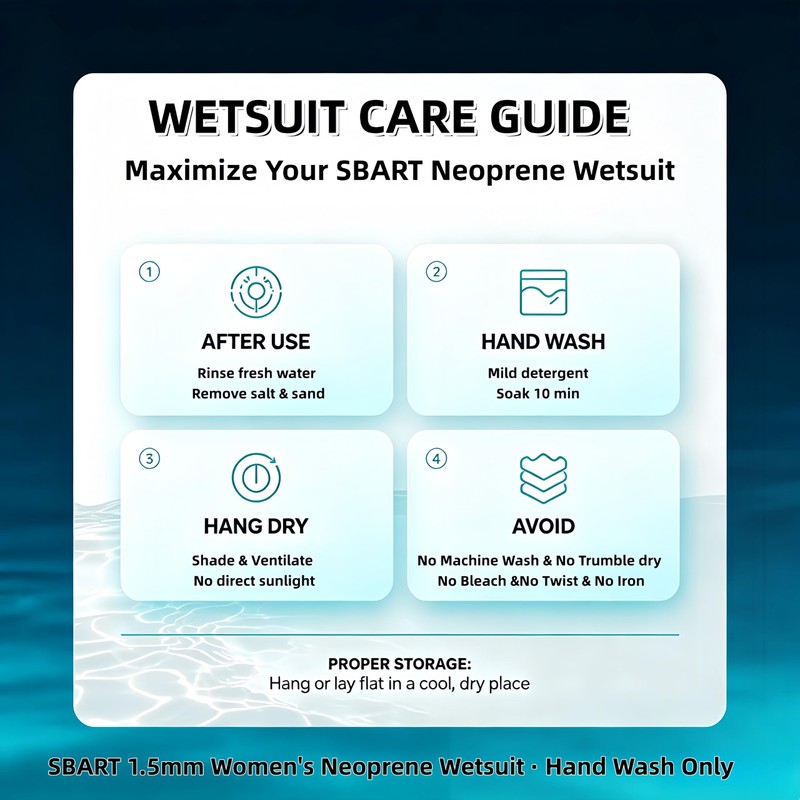 WETSUIT CARE GUIDE
Maximize Your SBART Neoprene Wetsuit

①
AFTER USE
Rinse fresh water
Remove salt & sand

②
HAND WASH
Mild detergent
Soak 10 min

③
HANG DRY
Shade & Ventilate
No direct sunlight

④
AVOID
No Machine Wash & No Trumble dry
No Bleach &No Twist & No Iron

PROPER STORAGE:
Hang or lay flat in a cool, dry place

SBART 1.5mm Women's Neoprene Wetsuit · Hand Wash Only